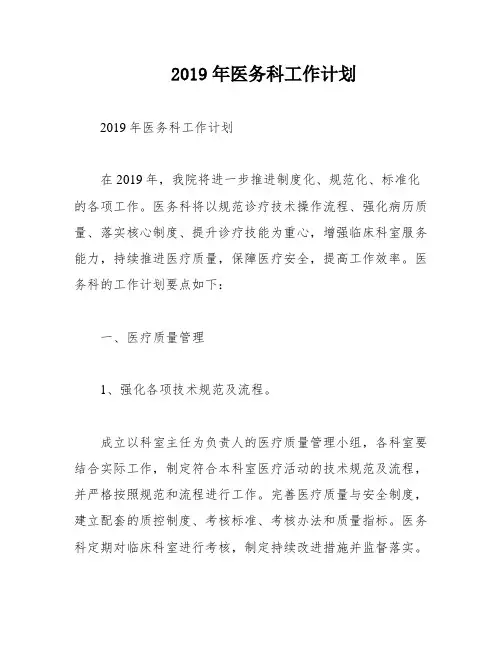 2019 年医务科工作计划

2019 年医务科工作计划

在 2019 年，我院将进一步推进制度化、规范化、标准化的各项工作。医务科将以规范诊疗技术操作流程、强化病历质量、落实核心制度、提升诊疗技能为重心，增强临床科室服务能力，持续推进医疗质量，保障医疗安全，提高工作效率。医务科的工作计划要点如下：

一、医疗质量管理

1、强化各项技术规范及流程。

成立以科室主任为负责人的医疗质量管理小组，各科室要结合实际工作，制定符合本科室医疗活动的技术规范及流程，并严格按照规范和流程进行工作。完善医疗质量与安全制度，建立配套的质控制度、考核标准、考核办法和质量指标。医务科定期对临床科室进行考核，制定持续改进措施并监督落实。